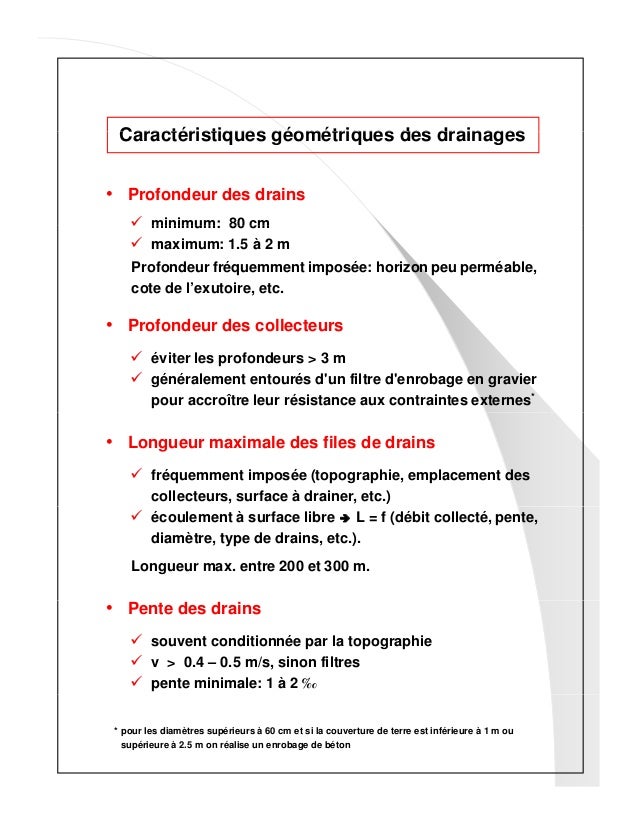 Caractéristiques géométriques des drainages

• Profondeur des drains

✓ minimum: 80 cm
✓ maximum: 1.5 à 2 m

Profondeur fréquemment imposée: horizon peu perméable, cote de l'exutoire, etc.

• Profondeur des collecteurs

✓ éviter les profondeurs > 3 m
✓ généralement entourés d'un filtre d'enrobage en gravier pour accroître leur résistance aux contraintes externes*

• Longueur maximale des files de drains

✓ fréquemment imposée (topographie, emplacement des collecteurs, surface à drainer, etc.)
✓ écoulement à surface libre ➔ L = f (débit collecté, pente, diamètre, type de drains, etc.).

Longueur max. entre 200 et 300 m.

• Pente des drains

✓ souvent conditionnée par la topographie
✓ v > 0.4 – 0.5 m/s, sinon filtres
✓ pente minimale: 1 à 2 ‰

* pour les diamètres supérieurs à 60 cm et si la couverture de terre est inférieure à 1 m ou supérieure à 2.5 m on réalise un enrobage de béton